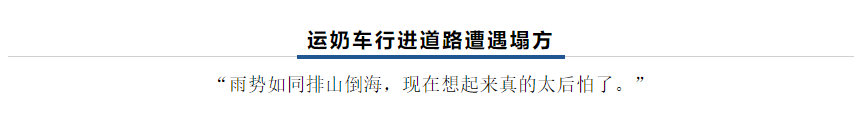 运奶车行进道路遭遇塌方

“雨势如同排山倒海，现在想起来真的太后怕了。”